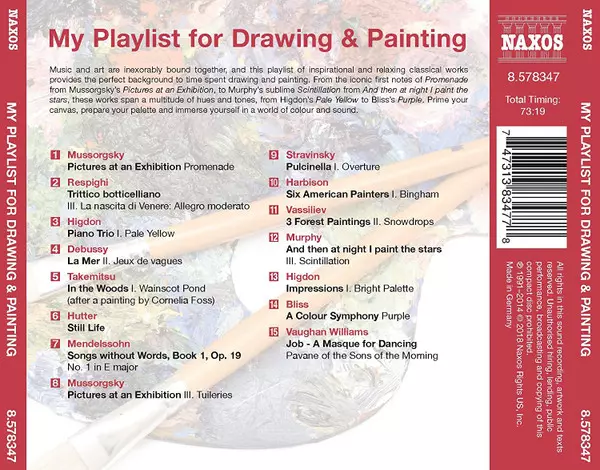 NAXOS

MY PLAYLIST FOR DRAWING & PAINTING

8.578347

My Playlist for Drawing & Painting

Music and art are inexorably bound together, and this playlist of inspirational and relaxing classical works provides the perfect background to time spent drawing and painting. From the iconic first notes of Promenade from Mussorgsky's Pictures at an Exhibition, to Murphy's sublime Scintillation from And then at night I paint the stars, these works span a multitude of hues and tones, from Higdon's Pale Yellow to Bliss's Purple. Prime your canvas, prepare your palette and immerse yourself in a world of colour and sound.

1 Mussorgsky
Pictures at an Exhibition Promenade

2 Respighi
Trittico botticelliano
III. La nascita di Venere: Allegro moderato

3 Higdon
Piano Trio I. Pale Yellow

4 Debussy
La Mer II. Jeux de vagues

5 Takemitsu
In the Woods I. Wainscot Pond
(after a painting by Cornelia Foss)

6 Hutter
Still Life

7 Mendelssohn
Songs without Words, Book 1, Op. 19
No. 1 in E major

8 Mussorgsky
Pictures at an Exhibition III. Tuileries

9 Stravinsky
Pulcinella I. Overture

10 Harbison
Six American Painters I. Bingham

11 Vassiliev
3 Forest Paintings II. Snowdrops

12 Murphy
And then at night I paint the stars
III. Scintillation

13 Higdon
Impressions I. Bright Palette

14 Bliss
A Colour Symphony Purple

15 Vaughan Williams
Job - A Masque for Dancing
Pavane of the Sons of the Morning

NAXOS

8.578347

Total Timing:
73:19

7 47313 83477 8

All rights in this sound recording, artwork and texts reserved. Unauthorised hiring, lending, public performance, broadcasting and copying of this compact disc prohibited.
℗ 1991–2014 © 2018 Naxos Rights US, Inc.
Made in Germany

NAXOS

MY PLAYLIST FOR DRAWING & PAINTING

8.578347